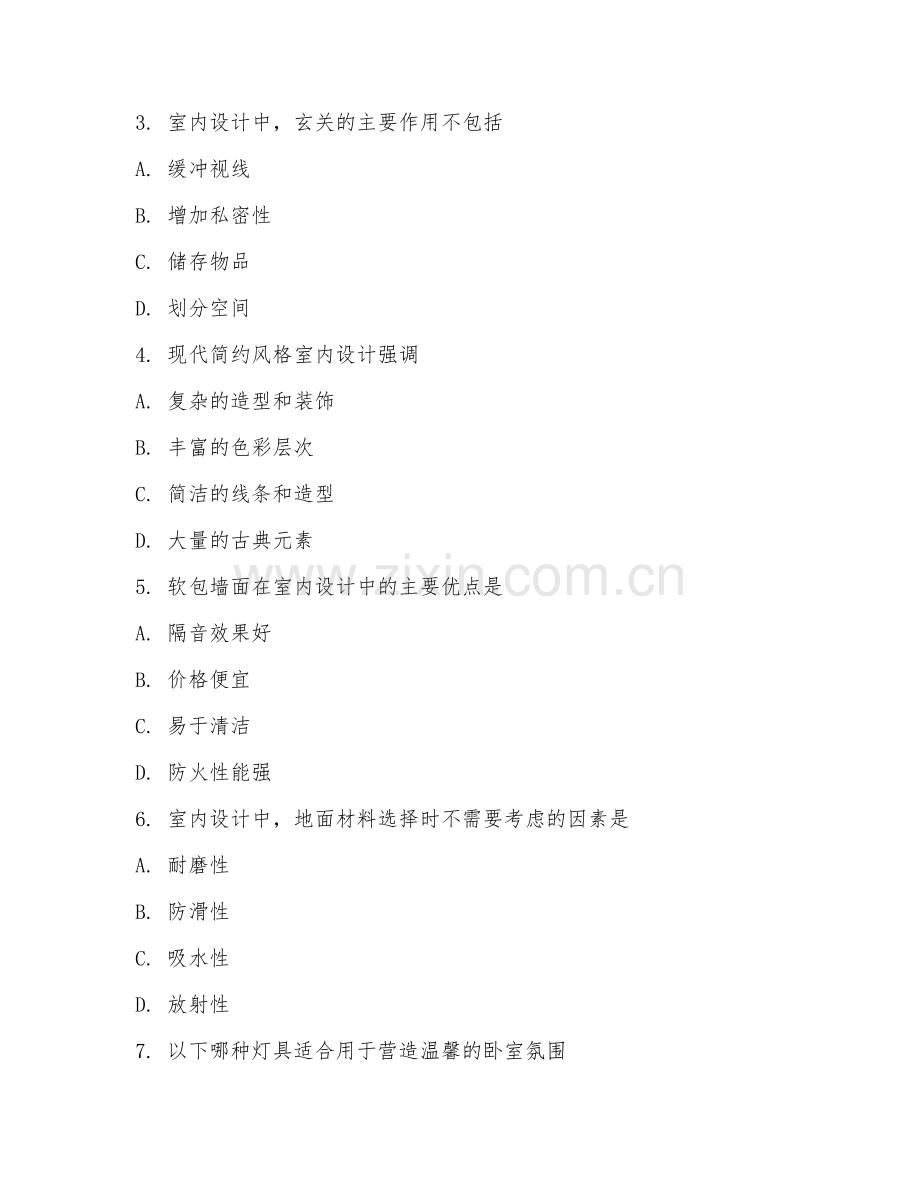 3. 室内设计中，玄关的主要作用不包括

A. 缓冲视线

B. 增加私密性

C. 储存物品

D. 划分空间

4. 现代简约风格室内设计强调

A. 复杂的造型和装饰

B. 丰富的色彩层次

C. 简洁的线条和造型

D. 大量的古典元素

5. 软包墙面在室内设计中的主要优点是

A. 隔音效果好

B. 价格便宜

C. 易于清洁

D. 防火性能强

6. 室内设计中，地面材料选择时不需要考虑的因素是

A. 耐磨性

B. 防滑性

C. 吸水性

D. 放射性

7. 以下哪种灯具适合用于营造温馨的卧室氛围

www.zixin.com.cn